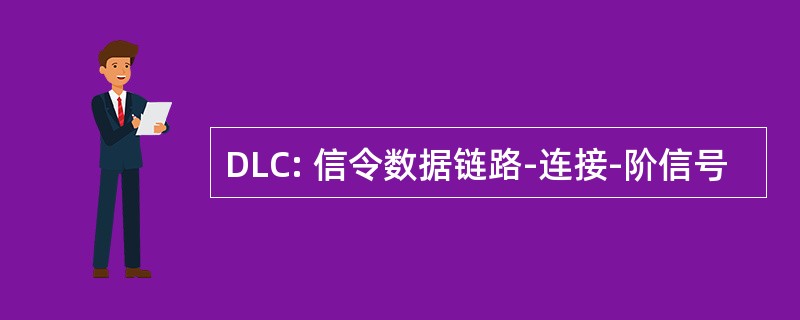 DLC: 信令数据链路-连接-阶信号